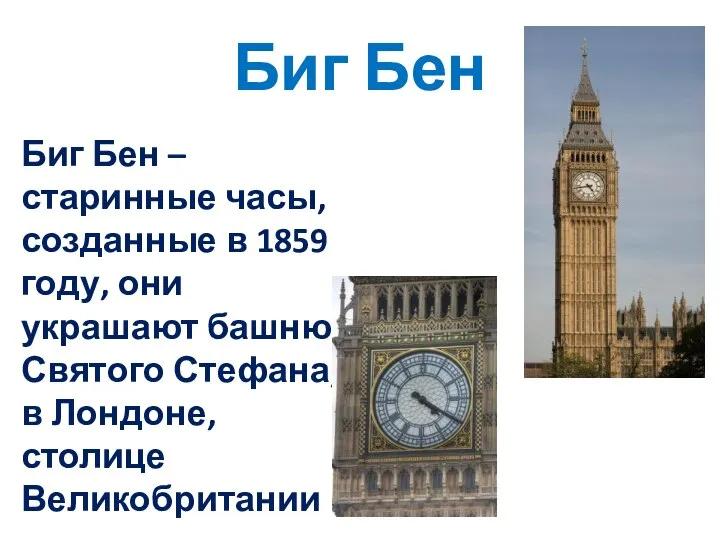 Биг Бен

Биг Бен – старинные часы, созданные в 1859 году, они украшают башню Святого Стефана в Лондоне, столице Великобритании